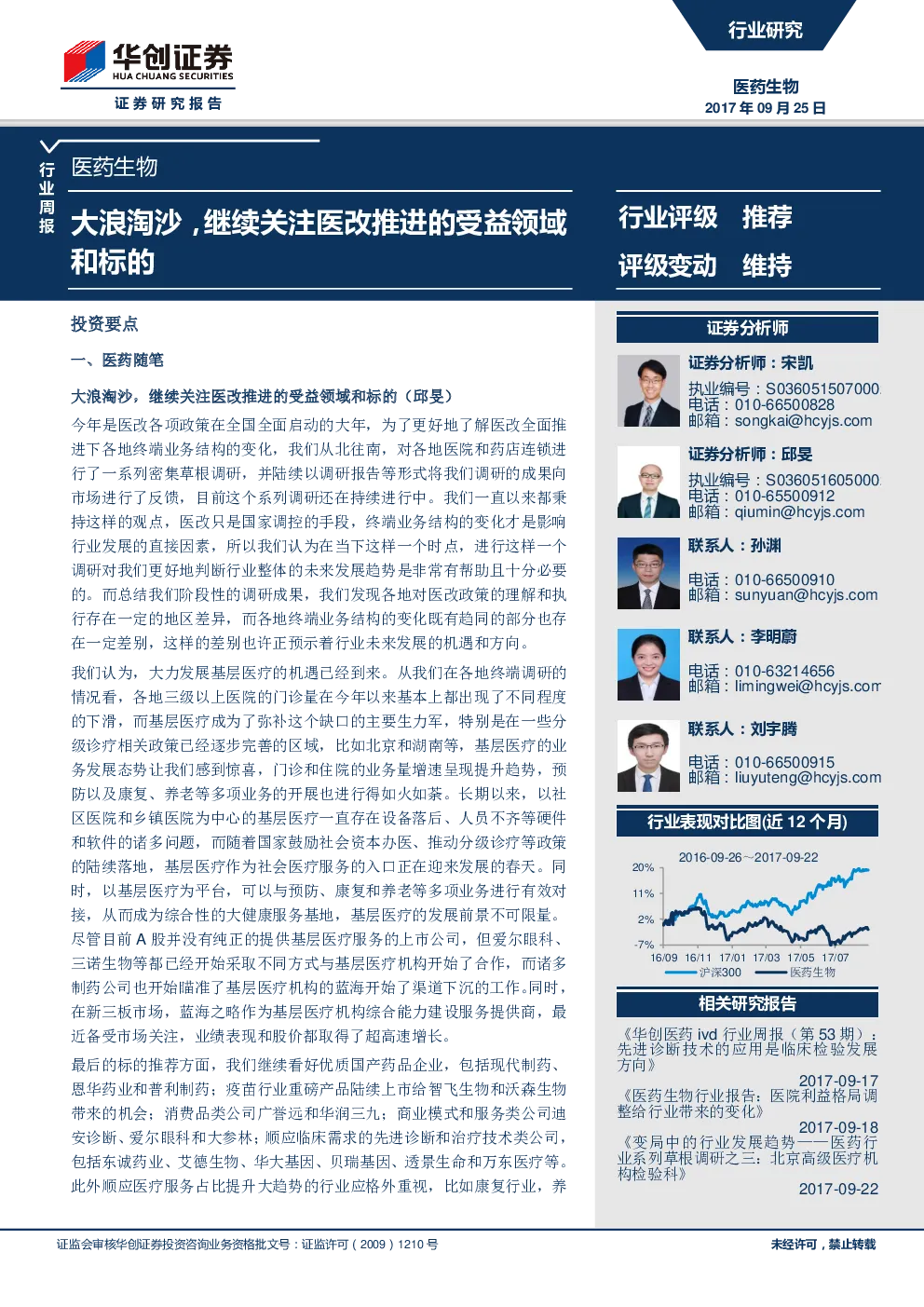 华创证券
HUA CHUANG SECURITIES
证券研究报告

行业研究

医药生物
2017 年 09 月 25 日

行业周报

医药生物

大浪淘沙，继续关注医改推进的受益领域和标的

行业评级 推荐
评级变动 维持

投资要点

一、医药随笔

大浪淘沙，继续关注医改推进的受益领域和标的（邱旻）

今年是医改各项政策在全国全面启动的大年，为了更好地了解医改全面推进下各地终端业务结构的变化，我们从北往南，对各地医院和药店连锁进行了一系列密集草根调研，并陆续以调研报告等形式将我们调研的成果向市场进行了反馈，目前这个系列调研还在持续进行中。我们一直以来都秉持这样的观点，医改只是国家调控的手段，终端业务结构的变化才是影响行业发展的直接因素，所以我们认为在当下这样一个时点，进行这样一个调研对我们更好地判断行业整体的未来发展趋势是非常有帮助且十分必要的。而总结我们阶段性的调研成果，我们发现各地对医改政策的理解和执行存在一定的地区差异，而各地终端业务结构的变化既有趋同的部分也存在一定差别，这样的差别也许正预示着行业未来发展的机遇和方向。

我们认为，大力发展基层医疗的机遇已经到来。从我们在各地终端调研的情况看，各地三级以上医院的门诊量在今年以来基本上都出现了不同程度的下滑，而基层医疗成为了弥补这个缺口的主要生力军，特别是在一些分级诊疗相关政策已经逐步完善的区域，比如北京和湖南等，基层医疗的业务发展态势让我们感到惊喜，门诊和住院的业务量增速呈现提升趋势，预防以及康复、养老等多项业务的开展也进行得如火如荼。长期以来，以社区医院和乡镇医院为中心的基层医疗一直存在设备落后、人员不齐等硬件和软件的诸多问题，而随着国家鼓励社会资本办医、推动分级诊疗等政策的陆续落地，基层医疗作为社会医疗服务的入口正在迎来发展的春天。同时，以基层医疗为平台，可以与预防、康复和养老等多项业务进行有效对接，从而成为综合性的大健康服务基地，基层医疗的发展前景不可限量。尽管目前 A 股并没有纯正的提供基层医疗服务的上市公司，但爱尔眼科、三诺生物等都已经开始采取不同方式与基层医疗机构开始了合作，而诸多制药公司也开始瞄准了基层医疗机构的蓝海开始了渠道下沉的工作。同时，在新三板市场，蓝海之略作为基层医疗机构综合能力建设服务提供商，最近备受市场关注，业绩表现和股价都取得了超高速增长。

最后的标的推荐方面，我们继续看好优质国产药品企业，包括现代制药、恩华药业和普利制药；疫苗行业重磅产品陆续上市给智飞生物和沃森生物带来的机会；消费品类公司广誉远和华润三九；商业模式和服务类公司迪安诊断、爱尔眼科和大参林；顺应临床需求的先进诊断和治疗技术类公司，包括东诚药业、艾德生物、华大基因、贝瑞基因、透景生命和万东医疗等。此外顺应医疗服务占比提升大趋势的行业应格外重视，比如康复行业，养

证券分析师

证券分析师：宋凯
执业编号：S036051507000
电话：010-66500828
邮箱：songkai@hcyjs.com

证券分析师：邱旻
执业编号：S036051605000
电话：010-65500912
邮箱：qiumin@hcyjs.com

联系人：孙渊
电话：010-66500910
邮箱：sunyuan@hcyjs.com

联系人：李明蔚
电话：010-63214656
邮箱：limingwei@hcyjs.com

联系人：刘宇腾
电话：010-66500915
邮箱：liuyuteng@hcyjs.com

行业表现对比图(近 12 个月)

2016-09-26～2017-09-22
20%
11%
2%
-7%
16/09 16/11 17/01 17/03 17/05 17/07
沪深300 医药生物

相关研究报告

《华创医药 ivd 行业周报（第 53 期）：先进诊断技术的应用是临床检验发展方向》
2017-09-17
《医药生物行业报告：医院利益格局调整给行业带来的变化》
2017-09-18
《变局中的行业发展趋势——医药行业系列草根调研之三：北京高级医疗机构检验科》
2017-09-22

证监会审核华创证券投资咨询业务资格批文号：证监许可（2009）1210 号

未经许可，禁止转载